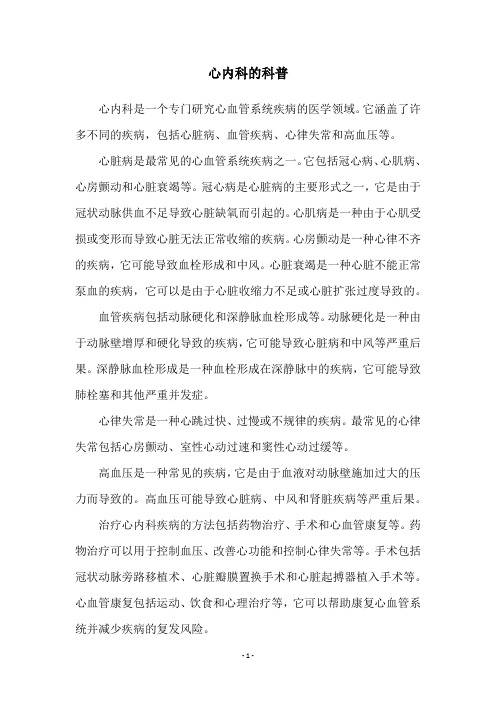 心内科的科普

心内科是一个专门研究心血管系统疾病的医学领域。它涵盖了许多不同的疾病，包括心脏病、血管疾病、心律失常和高血压等。

心脏病是最常见的心血管系统疾病之一。它包括冠心病、心肌病、心房颤动和心脏衰竭等。冠心病是心脏病的主要形式之一，它是由于冠状动脉供血不足导致心脏缺氧而引起的。心肌病是一种由于心肌受损或变形而导致心脏无法正常收缩的疾病。心房颤动是一种心律不齐的疾病，它可能导致血栓形成和中风。心脏衰竭是一种心脏不能正常泵血的疾病，它可以是由于心脏收缩力不足或心脏扩张过度导致的。

血管疾病包括动脉硬化和深静脉血栓形成等。动脉硬化是一种由于动脉壁增厚和硬化导致的疾病，它可能导致心脏病和中风等严重后果。深静脉血栓形成是一种血栓形成在深静脉中的疾病，它可能导致肺栓塞和其他严重并发症。

心律失常是一种心跳过快、过慢或不规律的疾病。最常见的心律失常包括心房颤动、室性心动过速和窦性心动过缓等。

高血压是一种常见的疾病，它是由于血液对动脉壁施加过大的压力而导致的。高血压可能导致心脏病、中风和肾脏疾病等严重后果。

治疗心内科疾病的方法包括药物治疗、手术和心血管康复等。药物治疗可以用于控制血压、改善心功能和控制心律失常等。手术包括冠状动脉旁路移植术、心脏瓣膜置换手术和心脏起搏器植入手术等。心血管康复包括运动、饮食和心理治疗等，它可以帮助康复心血管系统并减少疾病的复发风险。

- 1 -